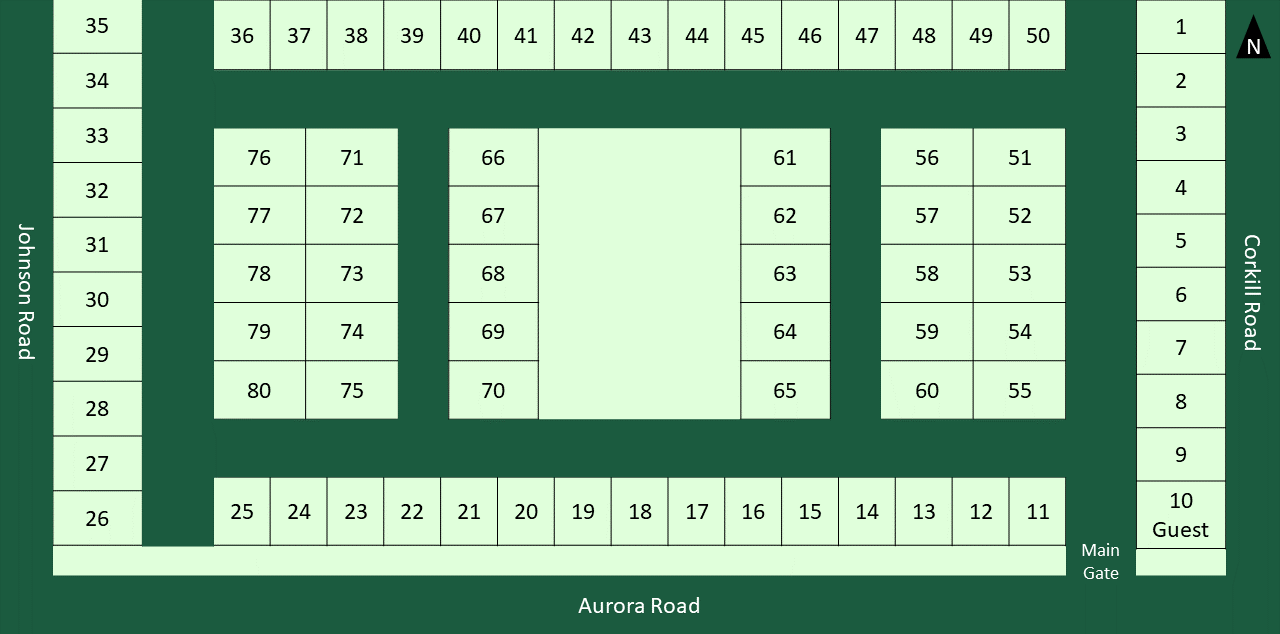 35
34
33
32
31
30
29
28
27
26

Johnson Road

36 37 38 39 40 41 42 43 44 45 46 47 48 49 50

76 71
77 72
78 73
79 74
80 75

66
67
68
69
70

61
62
63
64
65

56 51
57 52
58 53
59 54
60 55

25 24 23 22 21 20 19 18 17 16 15 14 13 12 11

1
2
3
4
5
6
7
8
9
10 Guest

N

Corkill Road

Main Gate

Aurora Road